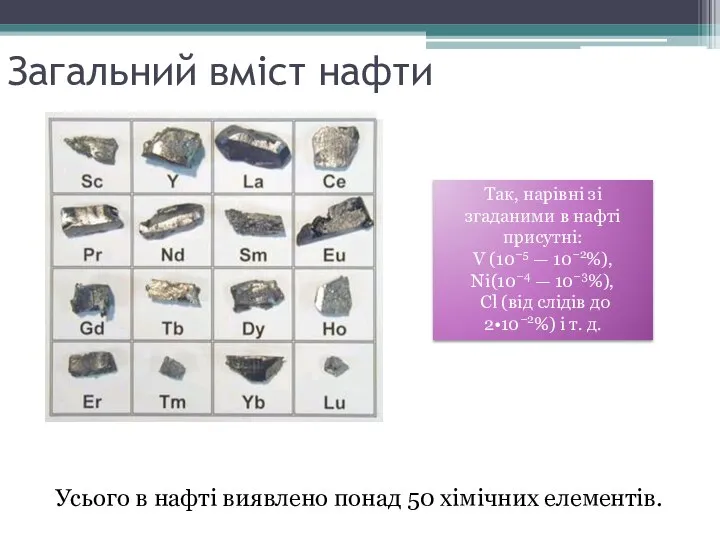 Загальний вміст нафти

| Sc | Y | La | Ce |
|---|---|---|---|
| Pr | Nd | Sm | Eu |
| Gd | Tb | Dy | Ho |
| Er | Tm | Yb | Lu |

Так, нарівні зі згаданими в нафті присутні: V ($10^{-5}$ — $10^{-2}$%), Ni($10^{-4}$ — $10^{-3}$%), Cl (від слідів до $2 \cdot 10^{-2}$%) і т. д.

Усього в нафті виявлено понад 50 хімічних елементів.